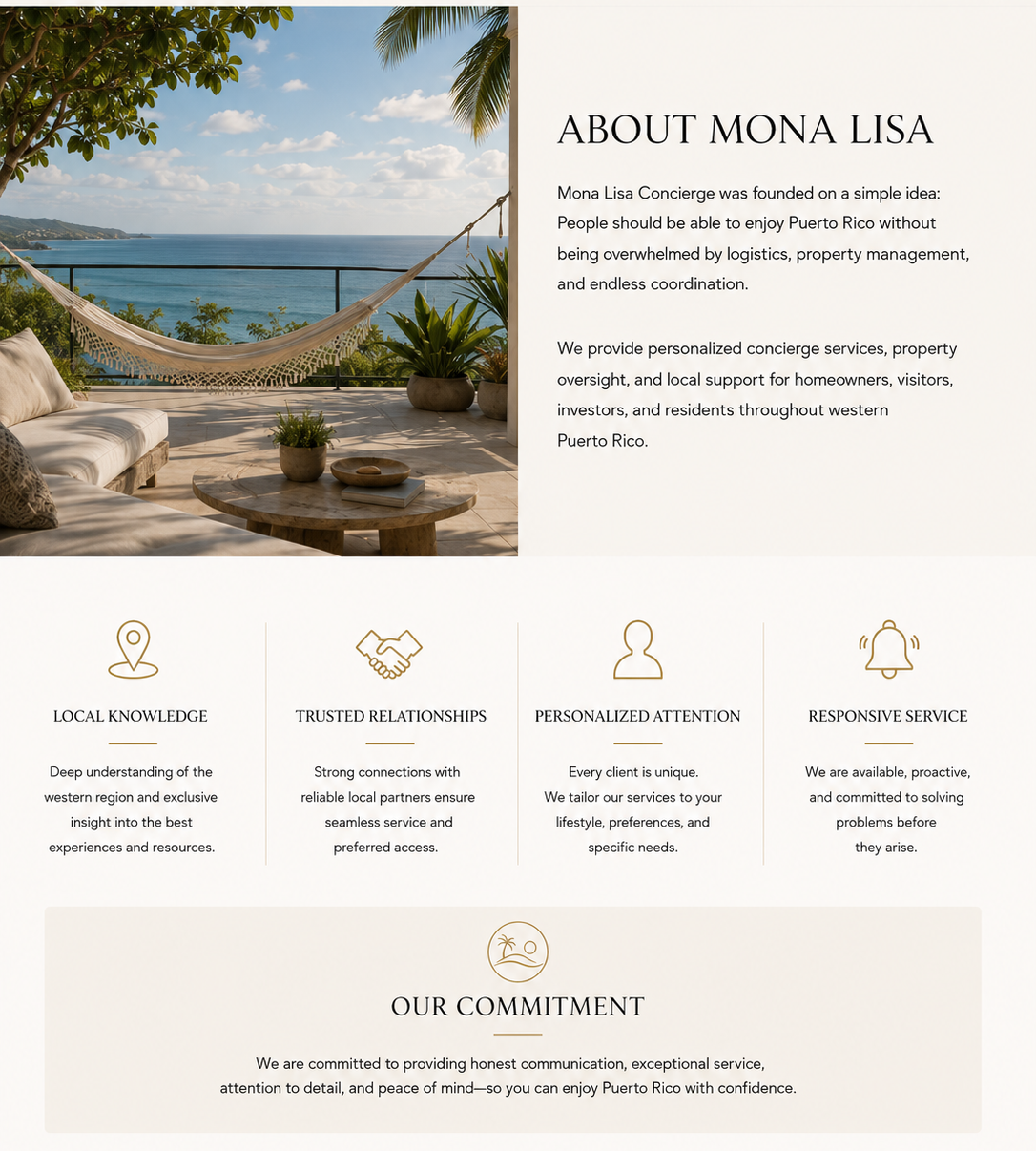 ABOUT MONA LISA

Mona Lisa Concierge was founded on a simple idea: People should be able to enjoy Puerto Rico without being overwhelmed by logistics, property management, and endless coordination.

We provide personalized concierge services, property oversight, and local support for homeowners, visitors, investors, and residents throughout western Puerto Rico.

LOCAL KNOWLEDGE

Deep understanding of the western region and exclusive insight into the best experiences and resources.

TRUSTED RELATIONSHIPS

Strong connections with reliable local partners ensure seamless service and preferred access.

PERSONALIZED ATTENTION

Every client is unique. We tailor our services to your lifestyle, preferences, and specific needs.

RESPONSIVE SERVICE

We are available, proactive, and committed to solving problems before they arise.

OUR COMMITMENT

We are committed to providing honest communication, exceptional service, attention to detail, and peace of mind—so you can enjoy Puerto Rico with confidence.